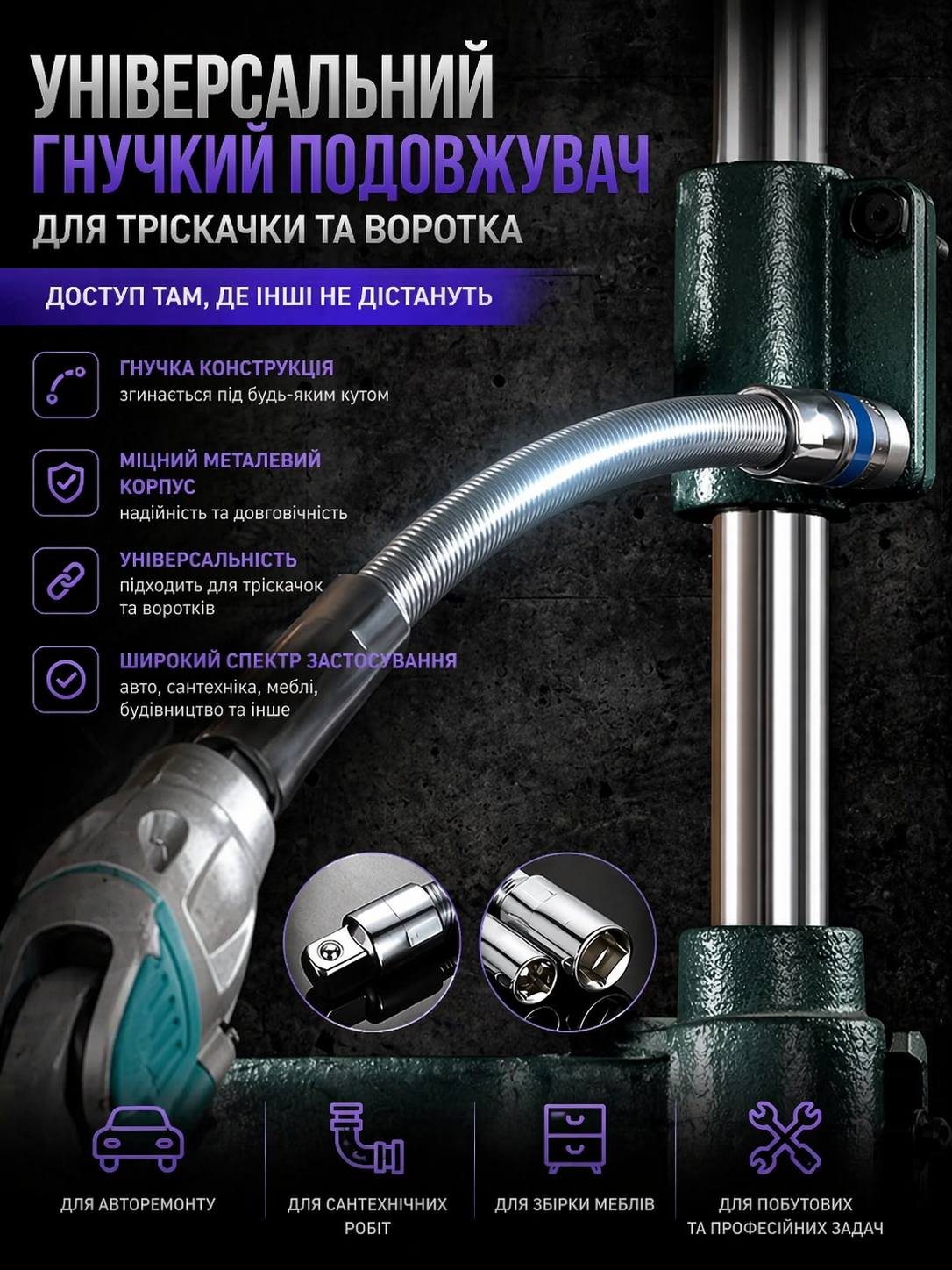 УНІВЕРСАЛЬНИЙ
ГНУЧКИЙ ПОДОВЖУВАЧ
ДЛЯ ТРІСКАЧКИ ТА ВОРОТКА

ДОСТУП ТАМ, ДЕ ІНШІ НЕ ДІСТАНУТЬ

ГНУЧКА КОНСТРУКЦІЯ
згинається під будь-яким кутом

МІЦНИЙ МЕТАЛЕВИЙ КОРПУС
надійність та довговічність

УНІВЕРСАЛЬНІСТЬ
підходить для тріскачок та воротків

ШИРОКИЙ СПЕКТР ЗАСТОСУВАННЯ
авто, сантехніка, меблі, будівництво та інше

ДЛЯ АВТОРЕМОНТУ

ДЛЯ САНТЕХНІЧНИХ РОБІТ

ДЛЯ ЗБІРКИ МЕБЛІВ

ДЛЯ ПОБУТОВИХ ТА ПРОФЕСІЙНИХ ЗАДАЧ